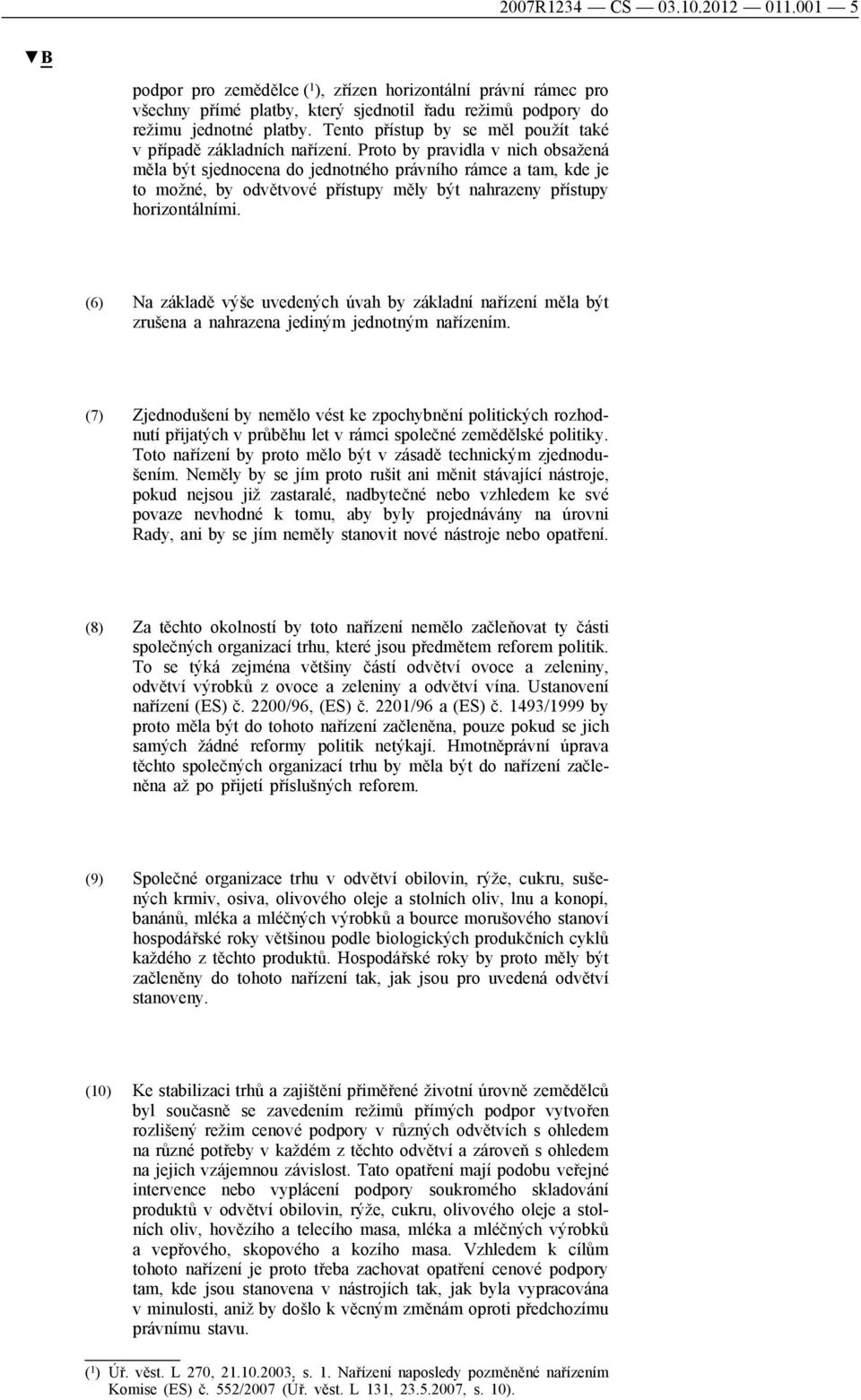 2007R1234 — CS — 03.10.2012 — 011.001 — 5

▼B

podpor pro zemědělce ($^1$), zřízen horizontální právní rámec pro všechny přímé platby, který sjednotil řadu režimů podpory do režimu jednotné platby. Tento přístup by se měl použít také v případě základních nařízení. Proto by pravidla v nich obsažená měla být sjednocena do jednotného právního rámce a tam, kde je to možné, by odvětvové přístupy měly být nahrazeny přístupy horizontálními.

(6) Na základě výše uvedených úvah by základní nařízení měla být zrušena a nahrazena jediným jednotným nařízením.

(7) Zjednodušení by nemělo vést ke zpochybnění politických rozhodnutí přijatých v průběhu let v rámci společné zemědělské politiky. Toto nařízení by proto mělo být v zásadě technickým zjednodušením. Neměly by se jím proto rušit ani měnit stávající nástroje, pokud nejsou již zastaralé, nadbytečné nebo vzhledem ke své povaze nevhodné k tomu, aby byly projednávány na úrovni Rady, ani by se jím neměly stanovit nové nástroje nebo opatření.

(8) Za těchto okolností by toto nařízení nemělo začleňovat ty části společných organizací trhu, které jsou předmětem reforem politik. To se týká zejména většiny částí odvětví ovoce a zeleniny, odvětví výrobků z ovoce a zeleniny a odvětví vína. Ustanovení nařízení (ES) č. 2200/96, (ES) č. 2201/96 a (ES) č. 1493/1999 by proto měla být do tohoto nařízení začleněna, pouze pokud se jich samých žádné reformy politik netýkají. Hmotněprávní úprava těchto společných organizací trhu by měla být do nařízení začleněna až po přijetí příslušných reforem.

(9) Společné organizace trhu v odvětví obilovin, rýže, cukru, sušených krmiv, osiva, olivového oleje a stolních oliv, lnu a konopí, banánů, mléka a mléčných výrobků a bource morušového stanoví hospodářské roky většinou podle biologických produkčních cyklů každého z těchto produktů. Hospodářské roky by proto měly být začleněny do tohoto nařízení tak, jak jsou pro uvedená odvětví stanoveny.

(10) Ke stabilizaci trhů a zajištění přiměřené životní úrovně zemědělců byl současně se zavedením režimů přímých podpor vytvořen rozlišený režim cenové podpory v různých odvětvích s ohledem na různé potřeby v každém z těchto odvětví a zároveň s ohledem na jejich vzájemnou závislost. Tato opatření mají podobu veřejné intervence nebo vyplácení podpory soukromého skladování produktů v odvětví obilovin, rýže, cukru, olivového oleje a stolních oliv, hovězího a telecího masa, mléka a mléčných výrobků a vepřového, skopového a kozího masa. Vzhledem k cílům tohoto nařízení je proto třeba zachovat opatření cenové podpory tam, kde jsou stanovena v nástrojích tak, jak byla vypracována v minulosti, aniž by došlo k věcným změnám oproti předchozímu právnímu stavu.

($^1$) Úř. věst. L 270, 21.10.2003, s. 1. Nařízení naposledy pozměněné nařízením Komise (ES) č. 552/2007 (Úř. věst. L 131, 23.5.2007, s. 10).